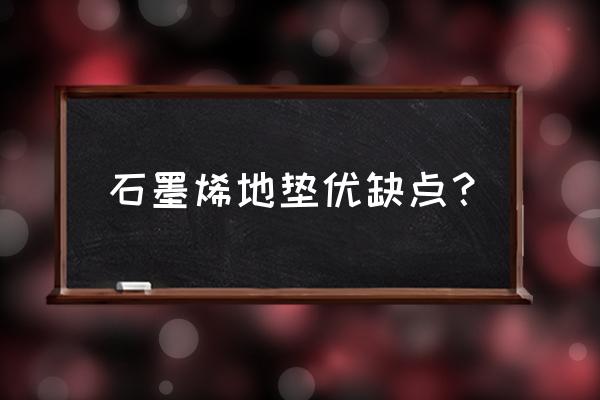 石墨烯地垫优缺点？